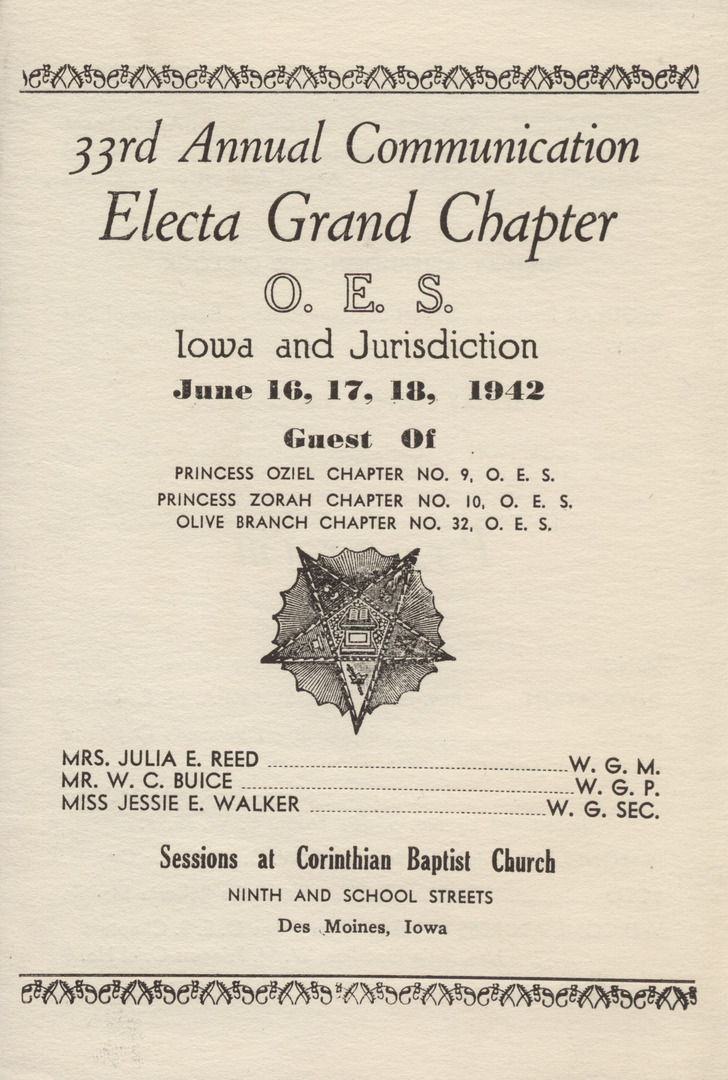 33rd Annual Communication
Electa Grand Chapter
O. E. S.
Iowa and Jurisdiction
June 16, 17, 18, 1942

Guest Of
PRINCESS OZIEL CHAPTER NO. 9, O. E. S.
PRINCESS ZORAH CHAPTER NO. 10, O. E. S.
OLIVE BRANCH CHAPTER NO. 32, O. E. S.

MRS. JULIA E. REED ........ W. G. M.
MR. W. C. BUICE ........ W. G. P.
MISS JESSIE E. WALKER ........ W. G. SEC.

Sessions at Corinthian Baptist Church
NINTH AND SCHOOL STREETS
Des Moines, Iowa